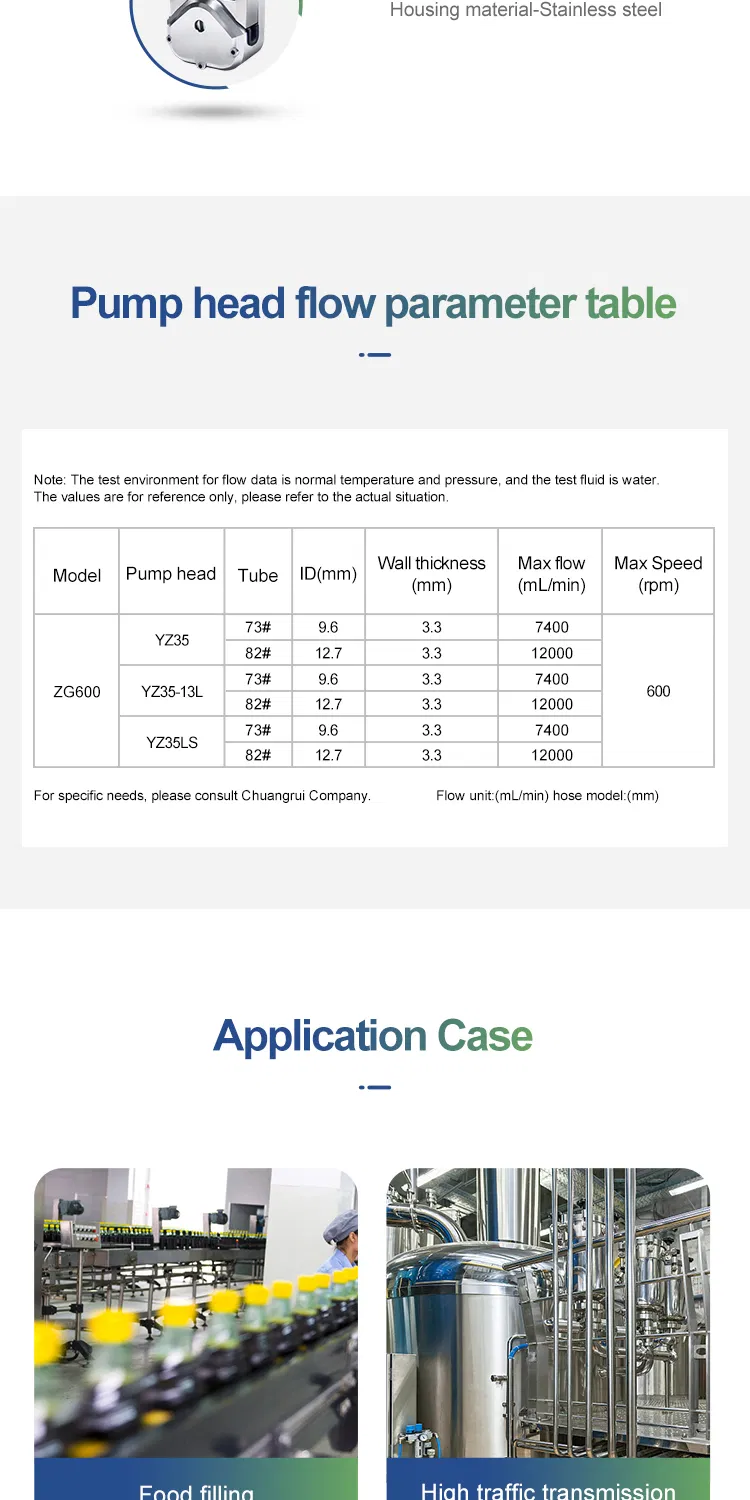 Housing material-Stainless steel

Pump head flow parameter table

Note: The test environment for flow data is normal temperature and pressure, and the test fluid is water. The values are for reference only, please refer to the actual situation.

| Model | Pump head | Tube | ID(mm) | Wall thickness (mm) | Max flow (mL/min) | Max Speed (rpm) |
|---|---|---|---|---|---|---|
| ZG600 | YZ35 | 73# | 9.6 | 3.3 | 7400 | 600 |
| | | 82# | 12.7 | 3.3 | 12000 | |
| | YZ35-13L | 73# | 9.6 | 3.3 | 7400 | |
| | | 82# | 12.7 | 3.3 | 12000 | |
| | YZ35LS | 73# | 9.6 | 3.3 | 7400 | |
| | | 82# | 12.7 | 3.3 | 12000 | |

For specific needs, please consult Chuangrui Company. Flow unit:(mL/min) hose model:(mm)

Application Case

Food filling

High traffic transmission